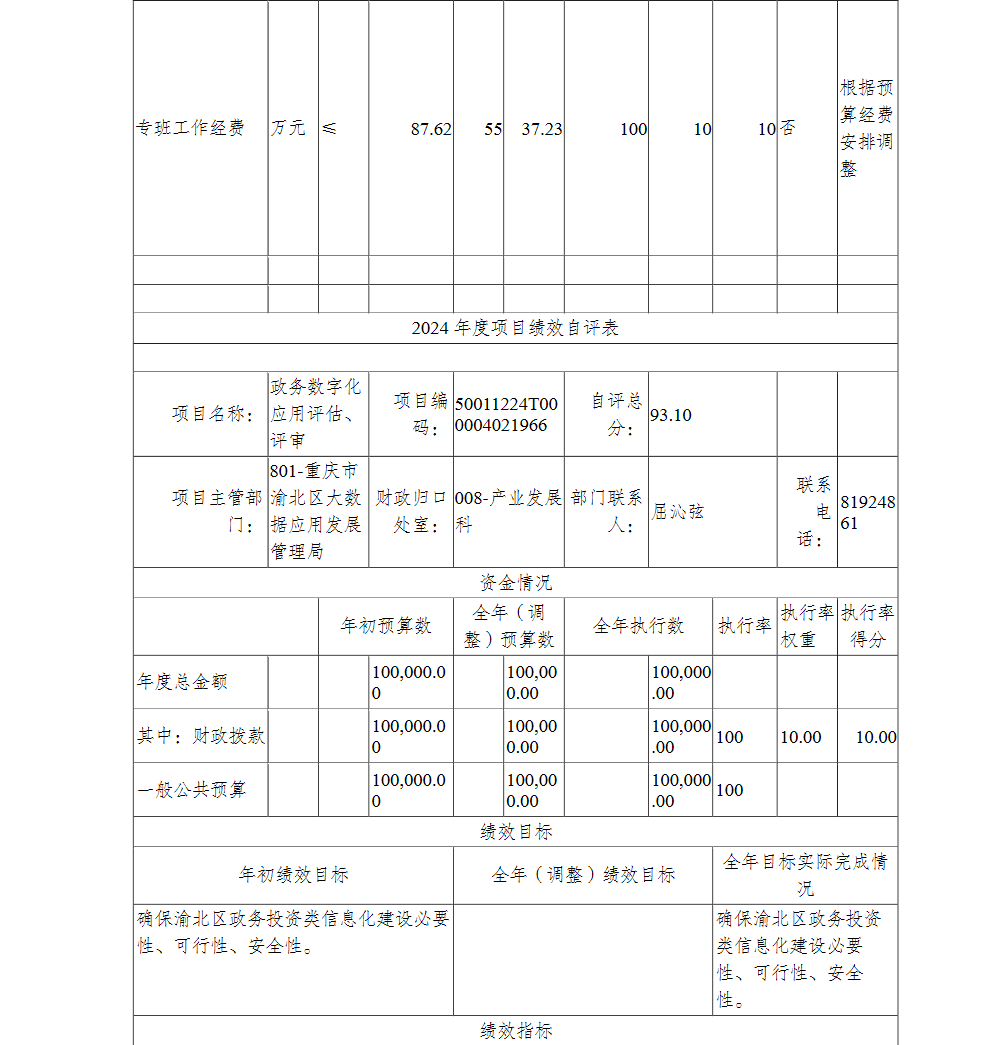 | 专班工作经费 | 万元 | ≤ | 87.62 | 55 | 37.23 | 100 | 10 | 10 | 否 | 根据预算经费安排调整 |
|---|---|---|---|---|---|---|---|---|---|---|
| | | | | | | | | | | |
| | | | | | | | | | | |

2024 年度项目绩效自评表

| 项目名称： | 政务数字化应用评估、评审 | 项目编码： | 50011224T000004021966 | 自评总分： | 93.10 | | |
|---|---|---|---|---|---|---|---|
| 项目主管部门： | 801-重庆市渝北区大数据应用发展管理局 | 财政归口处室： | 008-产业发展科 | 部门联系人： | 屈沁弦 | 联系电话： | 81924861 |

资金情况

| | 年初预算数 | 全年（调整）预算数 | 全年执行数 | 执行率 | 执行率权重 | 执行率得分 |
|---|---|---|---|---|---|---|
| 年度总金额 | 100,000.00 | 100,000.00 | 100,000.00 | | | |
| 其中：财政拨款 | 100,000.00 | 100,000.00 | 100,000.00 | 100 | 10.00 | 10.00 |
| 一般公共预算 | 100,000.00 | 100,000.00 | 100,000.00 | 100 | | |

绩效目标

| 年初绩效目标 | 全年（调整）绩效目标 | 全年目标实际完成情况 |
|---|---|---|
| 确保渝北区政务投资类信息化建设必要性、可行性、安全性。 | | 确保渝北区政务投资类信息化建设必要性、可行性、安全性。 |

绩效指标